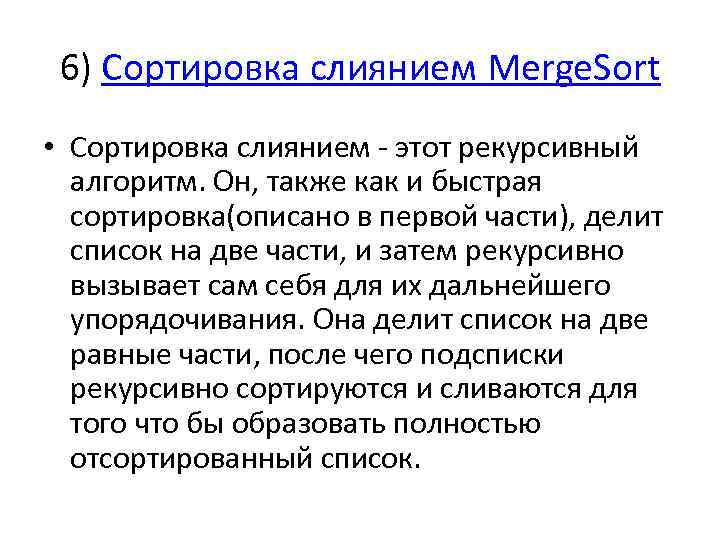 6) Сортировка слиянием MergeSort

• Сортировка слиянием - этот рекурсивный алгоритм. Он, также как и быстрая сортировка(описано в первой части), делит список на две части, и затем рекурсивно вызывает сам себя для их дальнейшего упорядочивания. Она делит список на две равные части, после чего подсписки рекурсивно сортируются и сливаются для того что бы образовать полностью отсортированный список.